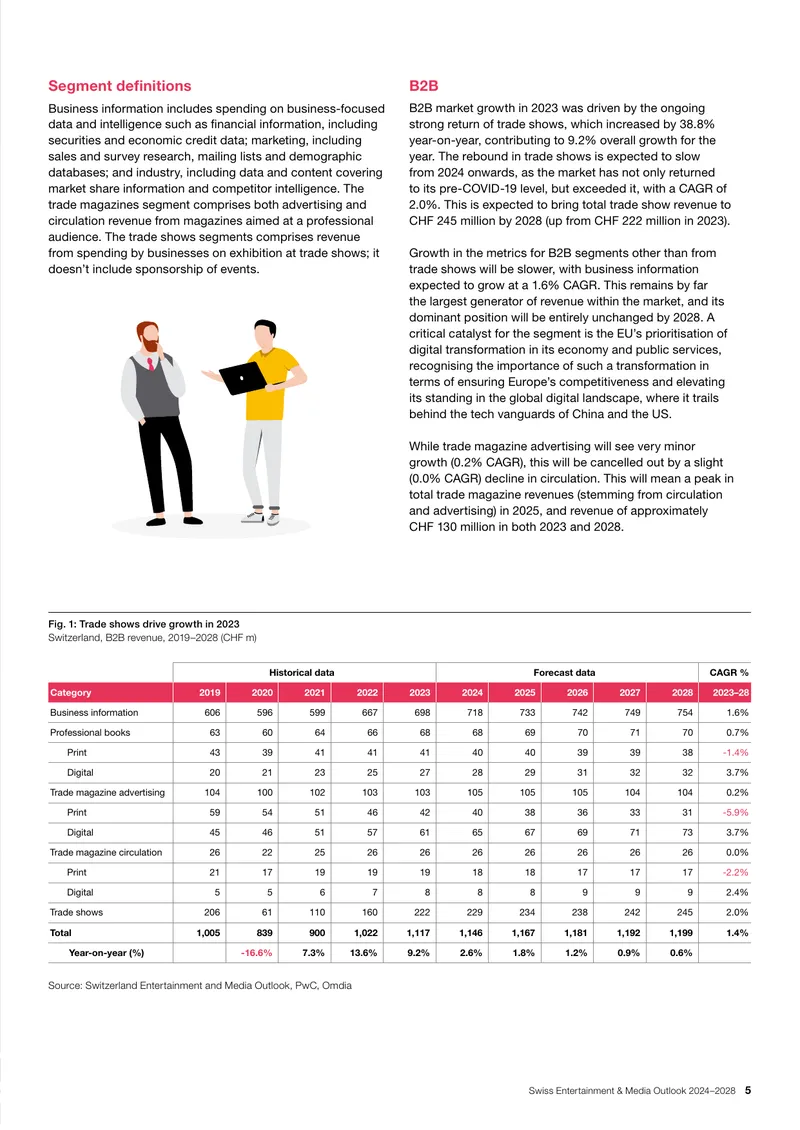 Segment definitions

Business information includes spending on business-focused data and intelligence such as financial information, including securities and economic credit data; marketing, including sales and survey research, mailing lists and demographic databases; and industry, including data and content covering market share information and competitor intelligence. The trade magazines segment comprises both advertising and circulation revenue from magazines aimed at a professional audience. The trade shows segments comprises revenue from spending by businesses on exhibition at trade shows; it doesn't include sponsorship of events.

B2B

B2B market growth in 2023 was driven by the ongoing strong return of trade shows, which increased by 38.8% year-on-year, contributing to 9.2% overall growth for the year. The rebound in trade shows is expected to slow from 2024 onwards, as the market has not only returned to its pre-COVID-19 level, but exceeded it, with a CAGR of 2.0%. This is expected to bring total trade show revenue to CHF 245 million by 2028 (up from CHF 222 million in 2023).

Growth in the metrics for B2B segments other than from trade shows will be slower, with business information expected to grow at a 1.6% CAGR. This remains by far the largest generator of revenue within the market, and its dominant position will be entirely unchanged by 2028. A critical catalyst for the segment is the EU's prioritisation of digital transformation in its economy and public services, recognising the importance of such a transformation in terms of ensuring Europe's competitiveness and elevating its standing in the global digital landscape, where it trails behind the tech vanguards of China and the US.

While trade magazine advertising will see very minor growth (0.2% CAGR), this will be cancelled out by a slight (0.0% CAGR) decline in circulation. This will mean a peak in total trade magazine revenues (stemming from circulation and advertising) in 2025, and revenue of approximately CHF 130 million in both 2023 and 2028.

Fig. 1: Trade shows drive growth in 2023
Switzerland, B2B revenue, 2019–2028 (CHF m)

| | Historical data | | | | | Forecast data | | | | | CAGR % |
|---|---|---|---|---|---|---|---|---|---|---|---|
| Category | 2019 | 2020 | 2021 | 2022 | 2023 | 2024 | 2025 | 2026 | 2027 | 2028 | 2023–28 |
| Business information | 606 | 596 | 599 | 667 | 698 | 718 | 733 | 742 | 749 | 754 | 1.6% |
| Professional books | 63 | 60 | 64 | 66 | 68 | 68 | 69 | 70 | 71 | 70 | 0.7% |
| Print | 43 | 39 | 41 | 41 | 41 | 40 | 40 | 39 | 39 | 38 | -1.4% |
| Digital | 20 | 21 | 23 | 25 | 27 | 28 | 29 | 31 | 32 | 32 | 3.7% |
| Trade magazine advertising | 104 | 100 | 102 | 103 | 103 | 105 | 105 | 105 | 104 | 104 | 0.2% |
| Print | 59 | 54 | 51 | 46 | 42 | 40 | 38 | 36 | 33 | 31 | -5.9% |
| Digital | 45 | 46 | 51 | 57 | 61 | 65 | 67 | 69 | 71 | 73 | 3.7% |
| Trade magazine circulation | 26 | 22 | 25 | 26 | 26 | 26 | 26 | 26 | 26 | 26 | 0.0% |
| Print | 21 | 17 | 19 | 19 | 19 | 18 | 18 | 17 | 17 | 17 | -2.2% |
| Digital | 5 | 5 | 6 | 7 | 8 | 8 | 8 | 9 | 9 | 9 | 2.4% |
| Trade shows | 206 | 61 | 110 | 160 | 222 | 229 | 234 | 238 | 242 | 245 | 2.0% |
| Total | 1,005 | 839 | 900 | 1,022 | 1,117 | 1,146 | 1,167 | 1,181 | 1,192 | 1,199 | 1.4% |
| Year-on-year (%) | | -16.6% | 7.3% | 13.6% | 9.2% | 2.6% | 1.8% | 1.2% | 0.9% | 0.6% | |

Source: Switzerland Entertainment and Media Outlook, PwC, Omdia

Swiss Entertainment & Media Outlook 2024–2028 5